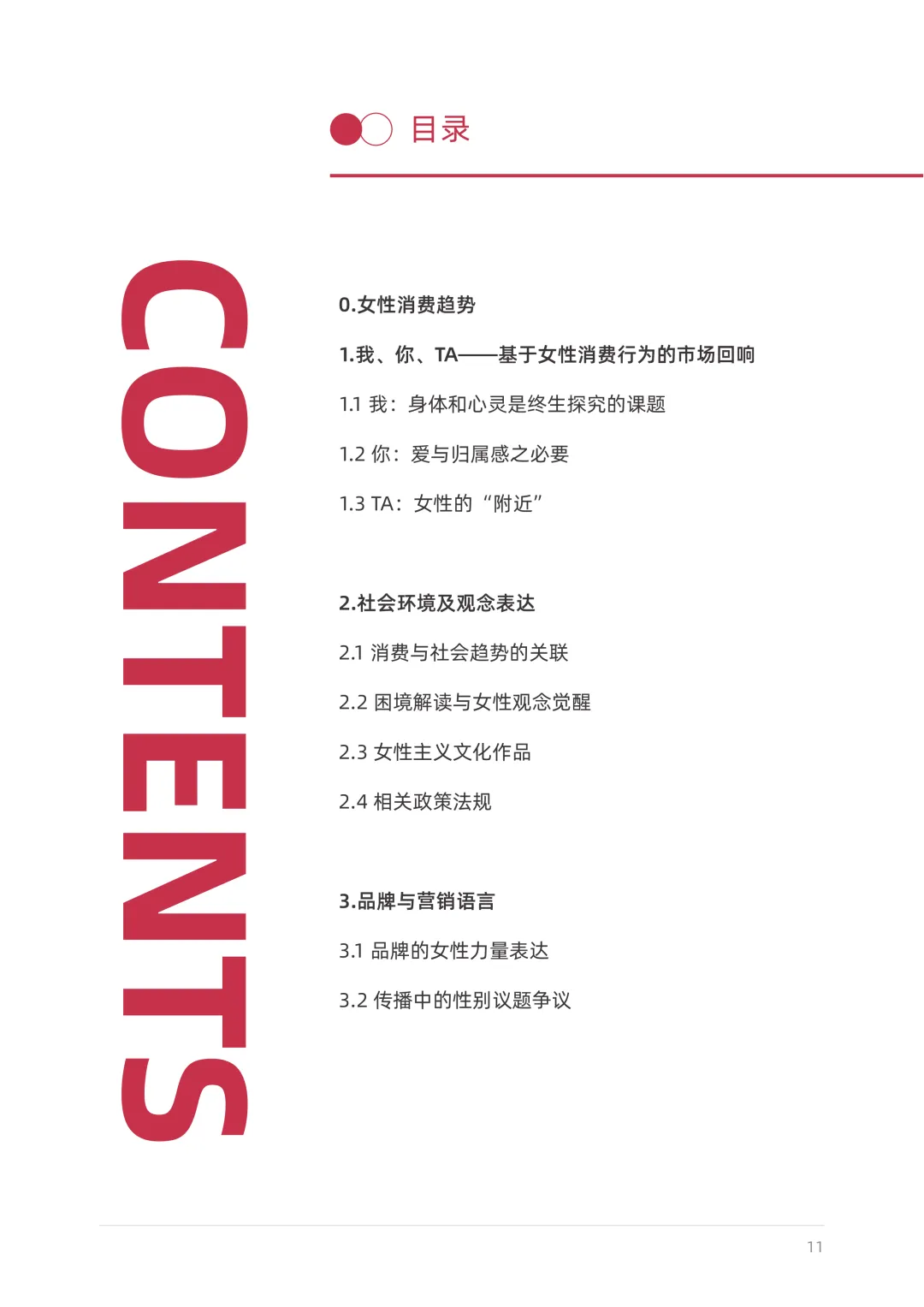 目录

CONTENTS

0.女性消费趋势

1.我、你、TA——基于女性消费行为的市场回响

1.1 我：身体和心灵是终生探究的课题

1.2 你：爱与归属感之必要

1.3 TA：女性的“附近”

2.社会环境及观念表达

2.1 消费与社会趋势的关联

2.2 困境解读与女性观念觉醒

2.3 女性主义文化作品

2.4 相关政策法规

3.品牌与营销语言

3.1 品牌的女性力量表达

3.2 传播中的性别议题争议

11